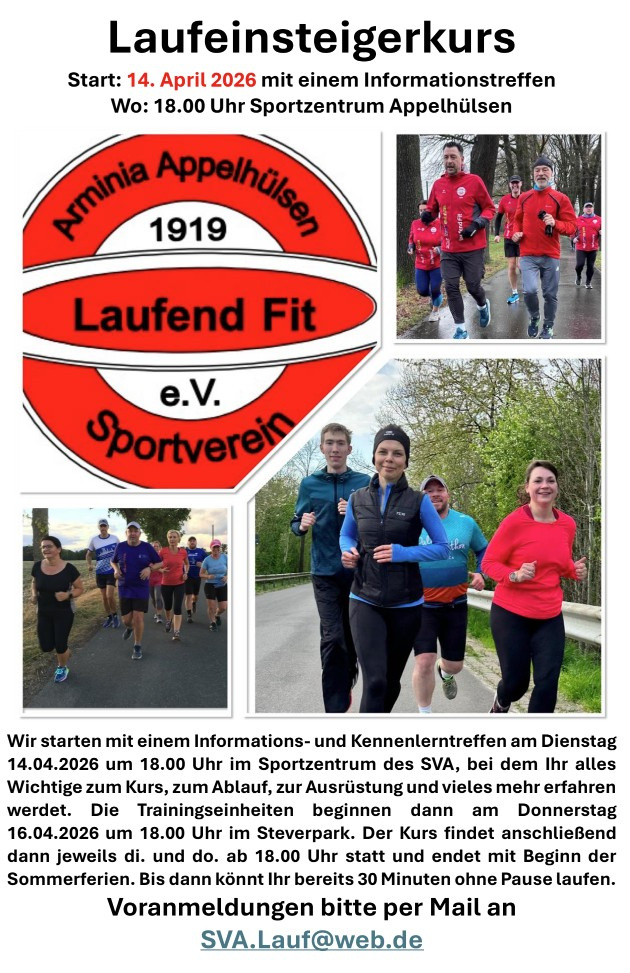 Laufeinsteigerkurs

Start: 14. April 2026 mit einem Informationstreffen
Wo: 18.00 Uhr Sportzentrum Appelhülsen

Arminia Appelhülsen
1919
Laufend Fit
e.V.
Sportverein

Wir starten mit einem Informations- und Kennenlerntreffen am Dienstag 14.04.2026 um 18.00 Uhr im Sportzentrum des SVA, bei dem Ihr alles Wichtige zum Kurs, zum Ablauf, zur Ausrüstung und vieles mehr erfahren werdet. Die Trainingseinheiten beginnen dann am Donnerstag 16.04.2026 um 18.00 Uhr im Steverpark. Der Kurs findet anschließend dann jeweils di. und do. ab 18.00 Uhr statt und endet mit Beginn der Sommerferien. Bis dann könnt Ihr bereits 30 Minuten ohne Pause laufen.

Voranmeldungen bitte per Mail an
SVA.Lauf@web.de